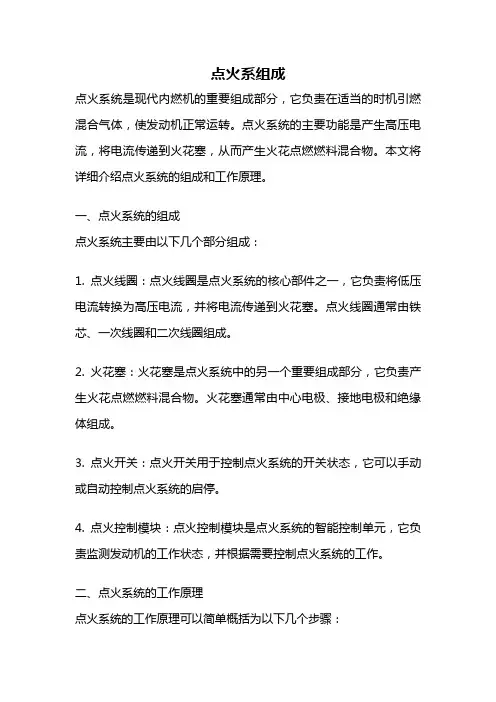 点火系组成

点火系统是现代内燃机的重要组成部分，它负责在适当的时机引燃混合气体，使发动机正常运转。点火系统的主要功能是产生高压电流，将电流传递到火花塞，从而产生火花点燃燃料混合物。本文将详细介绍点火系统的组成和工作原理。

一、点火系统的组成

点火系统主要由以下几个部分组成：

1. 点火线圈：点火线圈是点火系统的核心部件之一，它负责将低压电流转换为高压电流，并将电流传递到火花塞。点火线圈通常由铁芯、一次线圈和二次线圈组成。

2. 火花塞：火花塞是点火系统中的另一个重要组成部分，它负责产生火花点燃燃料混合物。火花塞通常由中心电极、接地电极和绝缘体组成。

3. 点火开关：点火开关用于控制点火系统的开关状态，它可以手动或自动控制点火系统的启停。

4. 点火控制模块：点火控制模块是点火系统的智能控制单元，它负责监测发动机的工作状态，并根据需要控制点火系统的工作。

二、点火系统的工作原理

点火系统的工作原理可以简单概括为以下几个步骤：